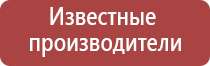 Известные производители